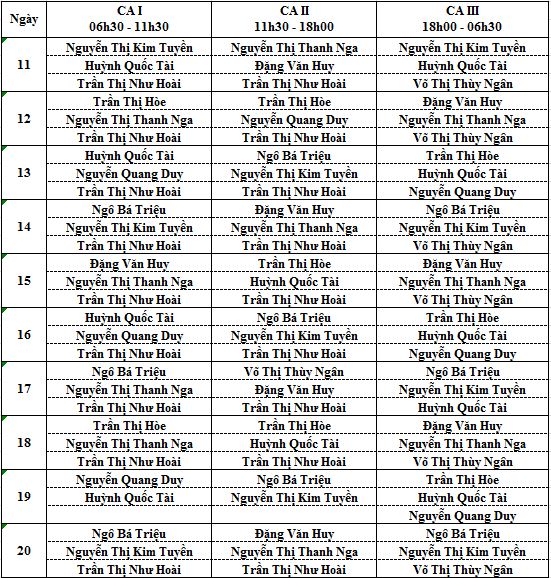 | Ngày | CA I 06h30 - 11h30 | CA II 11h30 - 18h00 | CA III 18h00 - 06h30 |
|---|---|---|---|
| 11 | Nguyễn Thị Kim Tuyền | Nguyễn Thị Thanh Nga | Nguyễn Thị Kim Tuyền |
| | Huỳnh Quốc Tài | Đặng Văn Huy | Huỳnh Quốc Tài |
| | Trần Thị Như Hoài | Trần Thị Như Hoài | Võ Thị Thùy Ngân |
| 12 | Trần Thị Hòe | Trần Thị Hòe | Đặng Văn Huy |
| | Nguyễn Thị Thanh Nga | Nguyễn Quang Duy | Nguyễn Thị Thanh Nga |
| | Trần Thị Như Hoài | Trần Thị Như Hoài | Võ Thị Thùy Ngân |
| 13 | Huỳnh Quốc Tài | Ngô Bá Triệu | Trần Thị Hòe |
| | Nguyễn Quang Duy | Nguyễn Thị Kim Tuyền | Huỳnh Quốc Tài |
| | Trần Thị Như Hoài | Trần Thị Như Hoài | Nguyễn Quang Duy |
| 14 | Ngô Bá Triệu | Đặng Văn Huy | Ngô Bá Triệu |
| | Nguyễn Thị Kim Tuyền | Nguyễn Thị Thanh Nga | Nguyễn Thị Kim Tuyền |
| | Trần Thị Như Hoài | Trần Thị Như Hoài | Võ Thị Thùy Ngân |
| 15 | Đặng Văn Huy | Trần Thị Hòe | Đặng Văn Huy |
| | Nguyễn Thị Thanh Nga | Huỳnh Quốc Tài | Nguyễn Thị Thanh Nga |
| | Trần Thị Như Hoài | Trần Thị Như Hoài | Võ Thị Thùy Ngân |
| 16 | Huỳnh Quốc Tài | Ngô Bá Triệu | Trần Thị Hòe |
| | Nguyễn Quang Duy | Nguyễn Thị Kim Tuyền | Huỳnh Quốc Tài |
| | Trần Thị Như Hoài | Trần Thị Như Hoài | Nguyễn Quang Duy |
| 17 | Ngô Bá Triệu | Võ Thị Thùy Ngân | Ngô Bá Triệu |
| | Nguyễn Thị Thanh Nga | Đặng Văn Huy | Nguyễn Thị Kim Tuyền |
| | Trần Thị Như Hoài | Trần Thị Như Hoài | Huỳnh Quốc Tài |
| 18 | Trần Thị Hòe | Trần Thị Hòe | Đặng Văn Huy |
| | Nguyễn Thị Thanh Nga | Huỳnh Quốc Tài | Nguyễn Thị Thanh Nga |
| | Trần Thị Như Hoài | Trần Thị Như Hoài | Võ Thị Thùy Ngân |
| 19 | Nguyễn Quang Duy | Ngô Bá Triệu | Trần Thị Hòe |
| | Huỳnh Quốc Tài | Nguyễn Thị Kim Tuyền | Huỳnh Quốc Tài |
| | | | Nguyễn Quang Duy |
| 20 | Ngô Bá Triệu | Đặng Văn Huy | Ngô Bá Triệu |
| | Nguyễn Thị Kim Tuyền | Nguyễn Thị Thanh Nga | Nguyễn Thị Kim Tuyền |
| | Trần Thị Như Hoài | Trần Thị Như Hoài | Võ Thị Thùy Ngân |